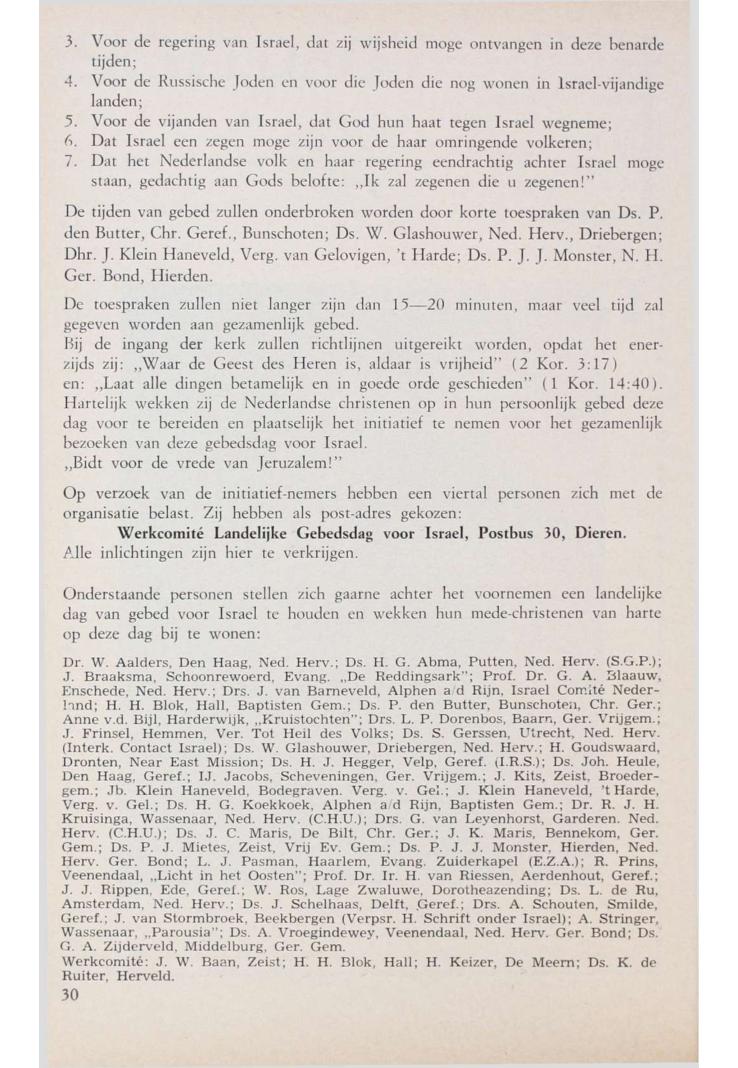 3. Voor de regering van Israel, dat zij wijsheid moge ontvangen in deze benarde tijden;
4. Voor de Russische Joden en voor die Joden die nog wonen in Israel-vijandige landen;
5. Voor de vijanden van Israel, dat God hun haat tegen Israel wegneme;
6. Dat Israel een zegen moge zijn voor de haar omringende volkeren;
7. Dat het Nederlandse volk en haar regering eendrachtig achter Israel moge staan, gedachtig aan Gods belofte: „Ik zal zegenen die u zegenen!"

De tijden van gebed zullen onderbroken worden door korte toespraken van Ds. P. den Butter, Chr. Geref., Bunschoten; Ds. W. Glashouwer, Ned. Herv., Driebergen; Dhr. J. Klein Haneveld, Verg. van Gelovigen, 't Harde; Ds. P. J. J. Monster, N. H. Ger. Bond, Hierden.

De toespraken zullen niet langer zijn dan 15—20 minuten, maar veel tijd zal gegeven worden aan gezamenlijk gebed.
Bij de ingang der kerk zullen richtlijnen uitgereikt worden, opdat het enerzijds zij: „Waar de Geest des Heren is, aldaar is vrijheid" (2 Kor. 3:17)
en: „Laat alle dingen betamelijk en in goede orde geschieden" (1 Kor. 14:40).
Hartelijk wekken zij de Nederlandse christenen op in hun persoonlijk gebed deze dag voor te bereiden en plaatselijk het initiatief te nemen voor het gezamenlijk bezoeken van deze gebedsdag voor Israel.
„Bidt voor de vrede van Jeruzalem!"

Op verzoek van de initiatief-nemers hebben een viertal personen zich met de organisatie belast. Zij hebben als post-adres gekozen:
Werkcomité Landelijke Gebedsdag voor Israel, Postbus 30, Dieren.
Alle inlichtingen zijn hier te verkrijgen.

Onderstaande personen stellen zich gaarne achter het voornemen een landelijke dag van gebed voor Israel te houden en wekken hun mede-christenen van harte op deze dag bij te wonen:

Dr. W. Aalders, Den Haag, Ned. Herv.; Ds. H. G. Abma, Putten, Ned. Herv. (S.G.P.); J. Braaksma, Schoonrewoerd, Evang. „De Reddingsark"; Prof. Dr. G. A. Blaauw, Enschede, Ned. Herv.; Drs. J. van Barneveld, Alphen a/d Rijn, Israel Comité Nederland; H. H. Blok, Hall, Baptisten Gem.; Ds. P. den Butter, Bunschoten, Chr. Ger.; Anne v.d. Bijl, Harderwijk, „Kruistochten"; Drs. L. P. Dorenbos, Baarn, Ger. Vrijgem.; J. Frinsel, Hemmen, Ver. Tot Heil des Volks; Ds. S. Gerssen, Utrecht, Ned. Herv. (Interk. Contact Israel); Ds. W. Glashouwer, Driebergen, Ned. Herv.; H. Goudswaard, Dronten, Near East Mission; Ds. H. J. Hegger, Velp, Geref. (I.R.S.); Ds. Joh. Heule, Den Haag, Geref.; IJ. Jacobs, Scheveningen, Ger. Vrijgem.; J. Kits, Zeist, Broedergem.; Jb. Klein Haneveld, Bodegraven. Verg. v. Gel.; J. Klein Haneveld, 't Harde, Verg. v. Gel.; Ds. H. G. Koekkoek, Alphen a/d Rijn, Baptisten Gem.; Dr. R. J. H. Kruisinga, Wassenaar, Ned. Herv. (C.H.U.); Drs. G. van Leyenhorst, Garderen. Ned. Herv. (C.H.U.); Ds. J. C. Maris, De Bilt, Chr. Ger.; J. K. Maris, Bennekom, Ger. Gem.; Ds. P. J. Mietes, Zeist, Vrij Ev. Gem.; Ds. P. J. J. Monster, Hierden, Ned. Herv. Ger. Bond; L. J. Pasman, Haarlem, Evang. Zuiderkapel (E.Z.A.); R. Prins, Veenendaal, „Licht in het Oosten"; Prof. Dr. Ir. H. van Riessen, Aerdenhout, Geref.; J. J. Rippen, Ede, Geref.; W. Ros, Lage Zwaluwe, Dorotheazending; Ds. L. de Ru, Amsterdam, Ned. Herv.; Ds. J. Schelhaas, Delft, Geref.; Drs. A. Schouten, Smilde, Geref.; J. van Stormbroek, Beekbergen (Verpsr. H. Schrift onder Israel); A. Stringer, Wassenaar, „Parousia"; Ds. A. Vroegindewey, Veenendaal, Ned. Herv. Ger. Bond; Ds. G. A. Zijderveld, Middelburg, Ger. Gem.
Werkcomité: J. W. Baan, Zeist; H. H. Blok, Hall; H. Keizer, De Meern; Ds. K. de Ruiter, Herveld.
30